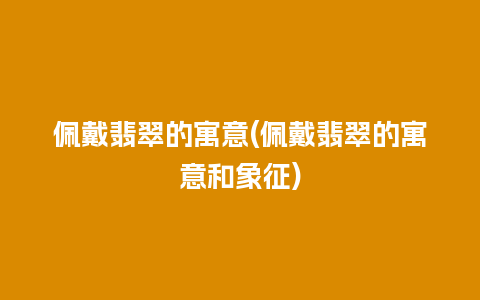 佩戴翡翠的寓意(佩戴翡翠的寓意和象征)